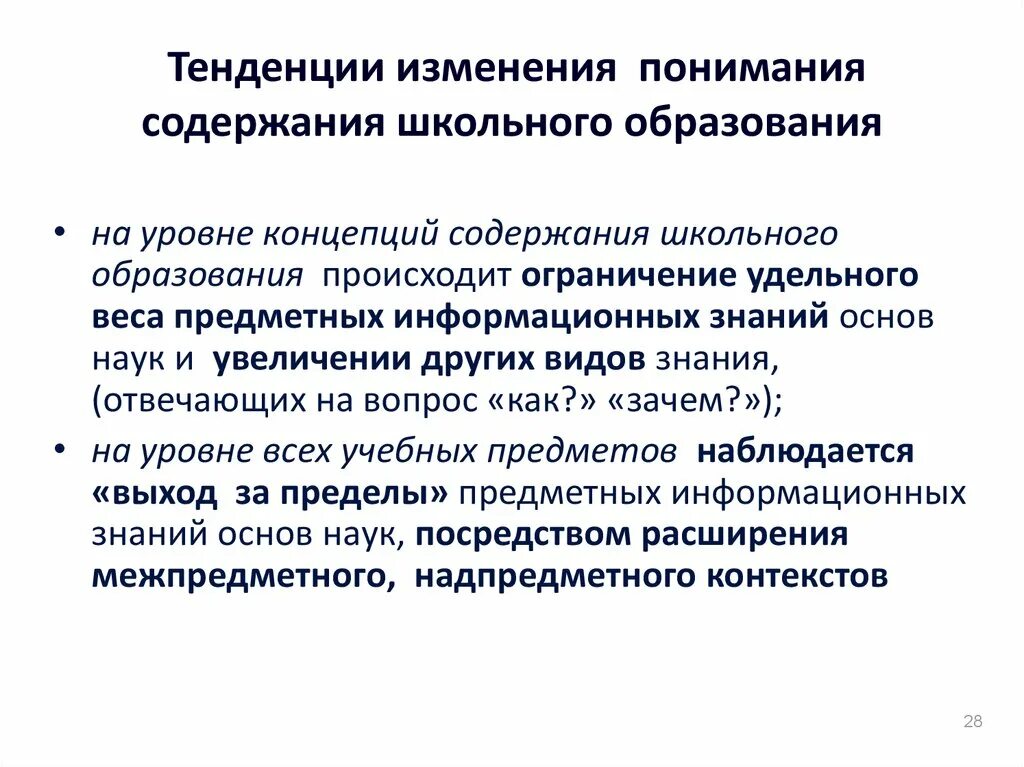 Тенденции изменения понимания содержания школьного образования

• на уровне концепций содержания школьного образования происходит ограничение удельного веса предметных информационных знаний основ наук и увеличении других видов знания, (отвечающих на вопрос «как?» «зачем?»);

• на уровне всех учебных предметов наблюдается «выход за пределы» предметных информационных знаний основ наук, посредством расширения межпредметного, надпредметного контекстов

28